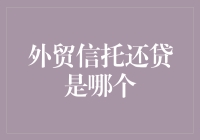 外贸信托还贷是哪个